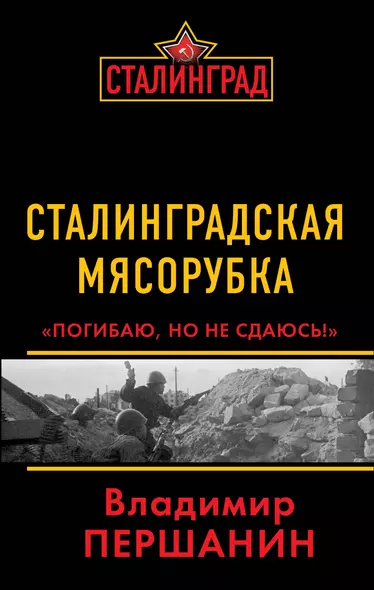 СТАЛИНГРАД

СТАЛИНГРАДСКАЯ МЯСОРУБКА

«ПОГИБАЮ, НО НЕ СДАЮСЬ!»

Владимир
ПЕРШАНИН